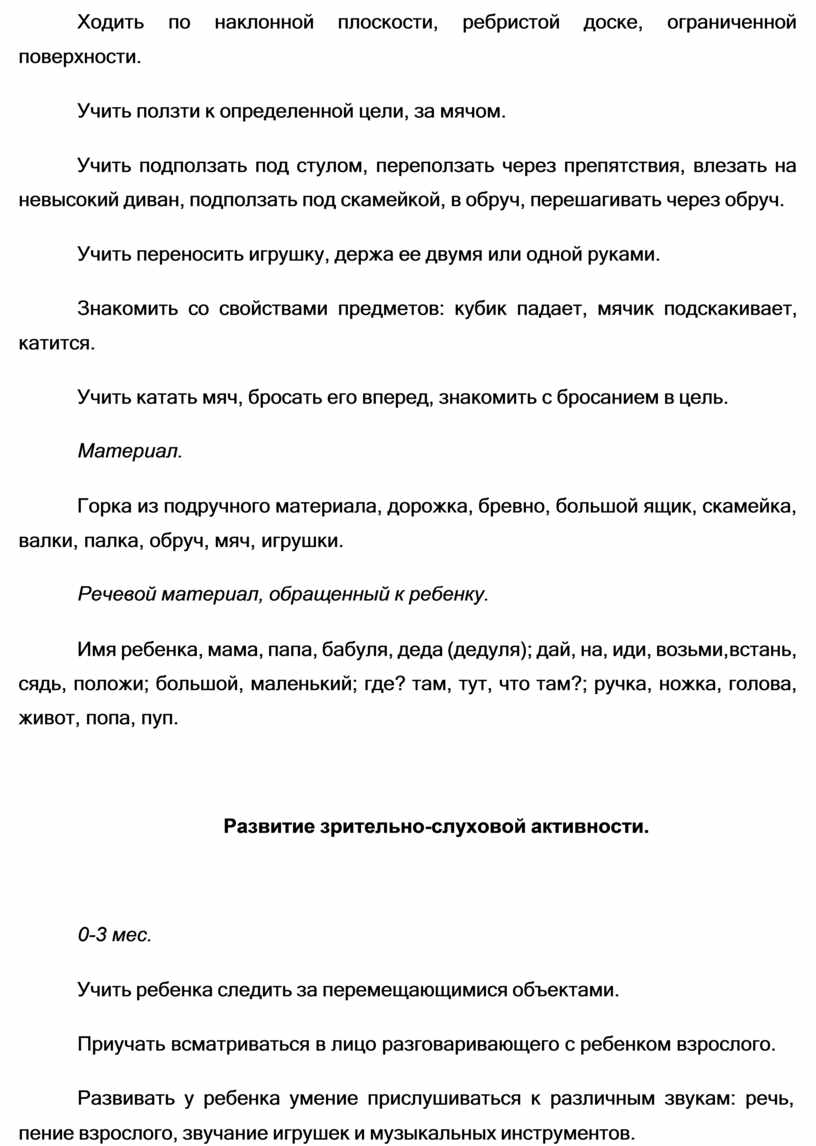 Ходить по наклонной плоскости, ребристой доске, ограниченной поверхности.

Учить ползти к определенной цели, за мячом.

Учить подползать под стулом, переползать через препятствия, влезать на невысокий диван, подползать под скамейкой, в обруч, перешагивать через обруч.

Учить переносить игрушку, держа ее двумя или одной руками.

Знакомить со свойствами предметов: кубик падает, мячик подскакивает, катится.

Учить катать мяч, бросать его вперед, знакомить с бросанием в цель.

Материал.

Горка из подручного материала, дорожка, бревно, большой ящик, скамейка, валки, палка, обруч, мяч, игрушки.

Речевой материал, обращенный к ребенку.

Имя ребенка, мама, папа, бабуля, деда (дедуля); дай, на, иди, возьми,встань, сядь, положи; большой, маленький; где? там, тут, что там?; ручка, ножка, голова, живот, попа, пуп.

Развитие зрительно-слуховой активности.

0-3 мес.

Учить ребенка следить за перемещающимися объектами.

Приучать всматриваться в лицо разговаривающего с ребенком взрослого.

Развивать у ребенка умение прислушиваться к различным звукам: речь, пение взрослого, звучание игрушек и музыкальных инструментов.